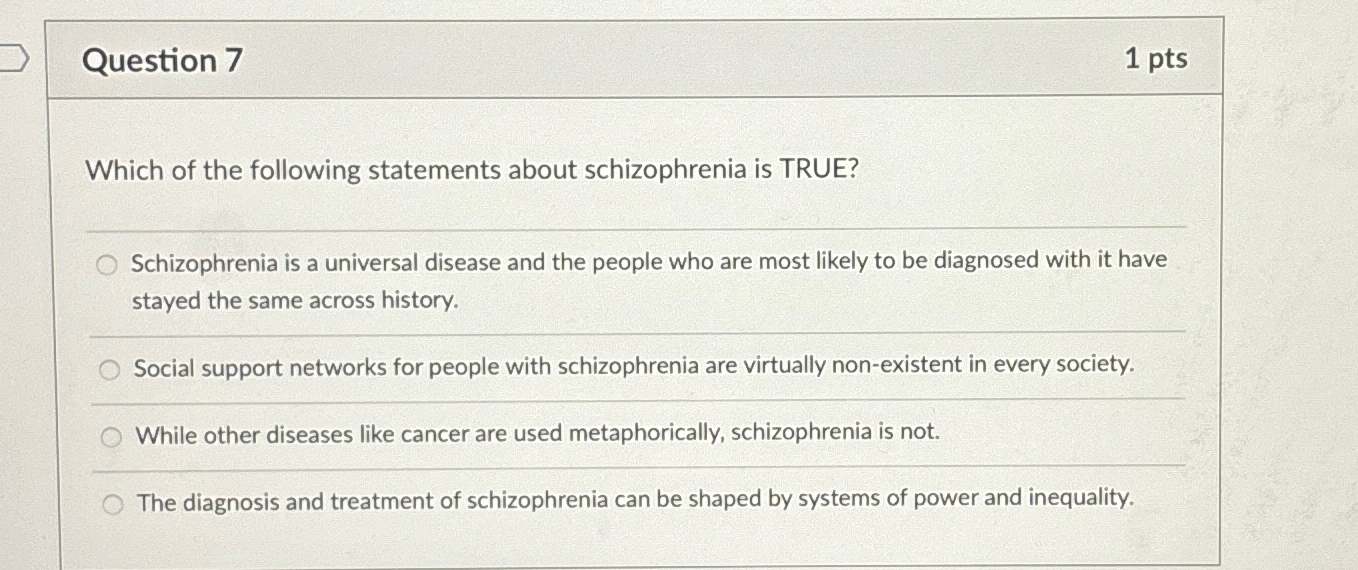 Question 7

1 pts

Which of the following statements about schizophrenia is TRUE?

Schizophrenia is a universal disease and the people who are most likely to be diagnosed with it have stayed the same across history.

Social support networks for people with schizophrenia are virtually non-existent in every society.

While other diseases like cancer are used metaphorically, schizophrenia is not.

The diagnosis and treatment of schizophrenia can be shaped by systems of power and inequality.